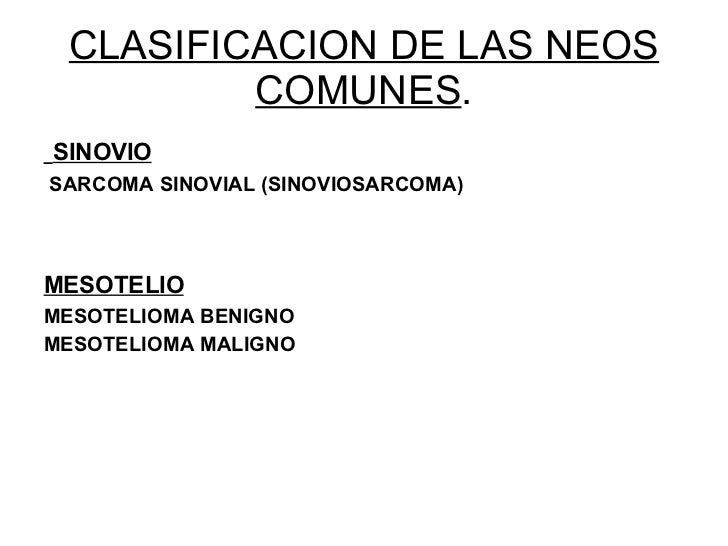 CLASIFICACION DE LAS NEOS COMUNES.

SINOVIO
SARCOMA SINOVIAL (SINOVIOSARCOMA)

MESOTELIO
MESOTELIOMA BENIGNO
MESOTELIOMA MALIGNO